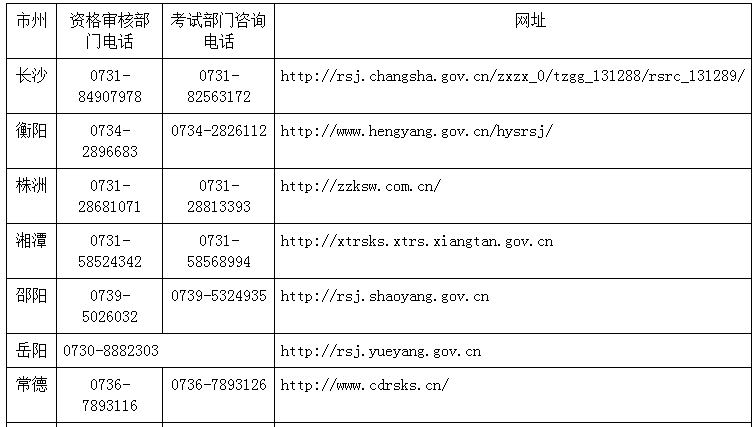 | 市州 | 资格审核部门电话 | 考试部门咨询电话 | 网址 |
|---|---|---|---|
| 长沙 | 0731-84907978 | 0731-82563172 | http://rsj.changsha.gov.cn/zxzx_0/tzgg_131288/rsrc_131289/ |
| 衡阳 | 0734-2896683 | 0734-2826112 | http://www.hengyang.gov.cn/hysrsj/ |
| 株洲 | 0731-28681071 | 0731-28813393 | http://zzksw.com.cn/ |
| 湘潭 | 0731-58524342 | 0731-58568994 | http://xtrsks.xtrs.xiangtan.gov.cn |
| 邵阳 | 0739-5026032 | 0739-5324935 | http://rsj.shaoyang.gov.cn |
| 岳阳 | 0730-8882303 | | http://rsj.yueyang.gov.cn |
| 常德 | 0736-7893116 | 0736-7893126 | http://www.cdrsks.cn/ |